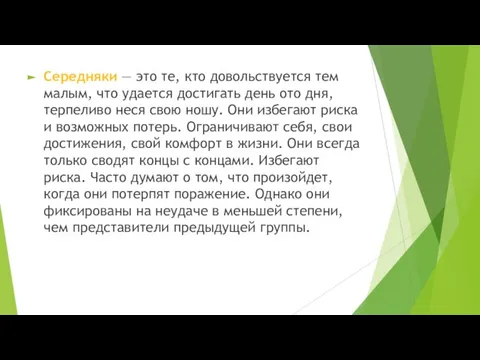 Середняки — это те, кто довольствуется тем малым, что удается достигать день ото дня, терпеливо неся свою ношу. Они избегают риска и возможных потерь. Ограничивают себя, свои достижения, свой комфорт в жизни. Они всегда только сводят концы с концами. Избегают риска. Часто думают о том, что произойдет, когда они потерпят поражение. Однако они фиксированы на неудаче в меньшей степени, чем представители предыдущей группы.